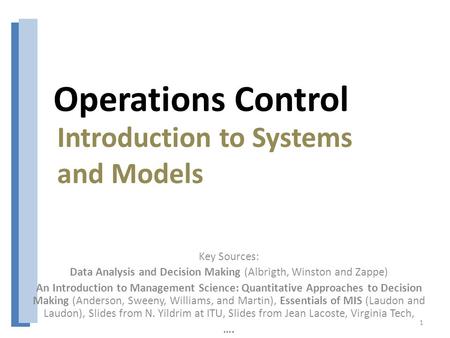 Operations Control
Introduction to Systems and Models

Key Sources:
Data Analysis and Decision Making (Albrigth, Winston and Zappe)
An Introduction to Management Science: Quantitative Approaches to Decision Making (Anderson, Sweeny, Williams, and Martin), Essentials of MIS (Laudon and Laudon), Slides from N. Yildrim at ITU, Slides from Jean Lacoste, Virginia Tech, ....

1